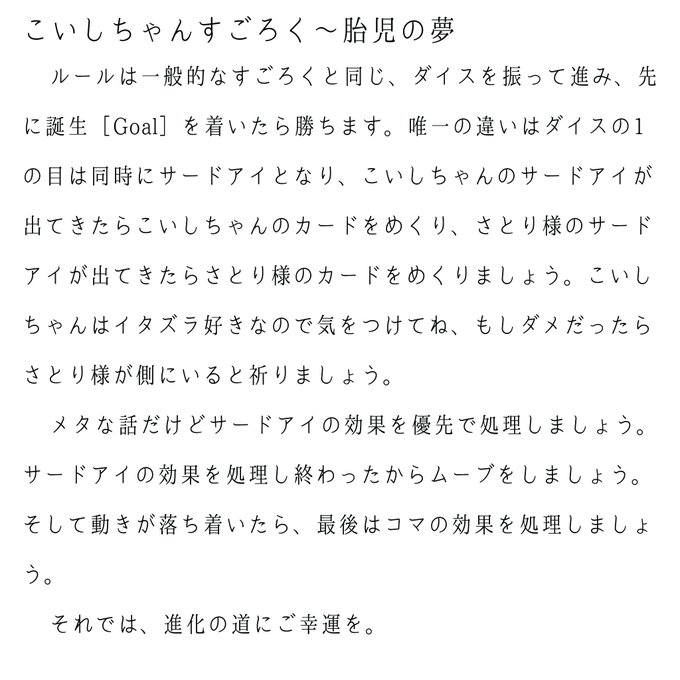 こいしちゃんすごろく～胎児の夢

ルールは一般的なすごろくと同じ、ダイスを振って進み、先に誕生［Goal］を着いたら勝ちます。唯一の違いはダイスの1の目は同時にサードアイとなり、こいしちゃんのサードアイが出てきたらこいしちゃんのカードをめくり、さとり様のサードアイが出てきたらさとり様のカードをめくりましょう。こいしちゃんはイタズラ好きなので気をつけてね、もしダメだったらさとり様が側にいると祈りましょう。

メタな話だけどサードアイの効果を優先で処理しましょう。サードアイの効果を処理し終わったからムーブをしましょう。そして動きが落ち着いたら、最後はコマの効果を処理しましょう。

それでは、進化の道にご幸運を。